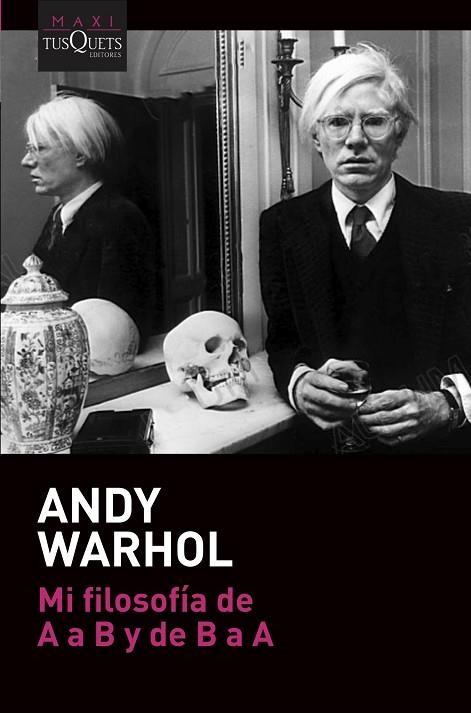 MAXI
TUSQUETS
EDITORES

ANDY
WARHOL

Mi filosofía de
A a B y de B a A